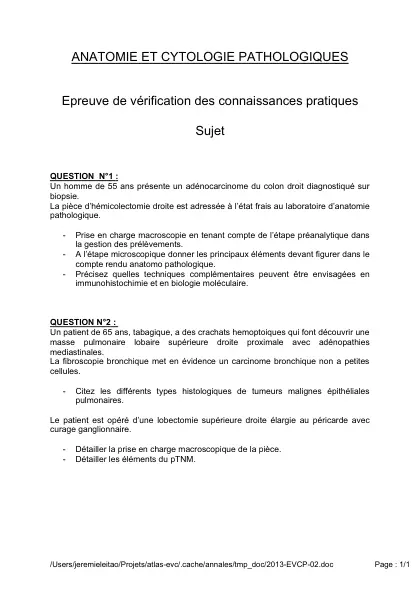 ANATOMIE ET CYTOLOGIE PATHOLOGIQUES

Epreuve de vérification des connaissances pratiques

Sujet

QUESTION N°1 :
Un homme de 55 ans présente un adénocarcinome du colon droit diagnostiqué sur biopsie.
La pièce d'hémicolectomie droite est adressée à l'état frais au laboratoire d'anatomie pathologique.

- Prise en charge macroscopie en tenant compte de l'étape préanalytique dans la gestion des prélèvements.
- A l'étape microscopique donner les principaux éléments devant figurer dans le compte rendu anatomo pathologique.
- Précisez quelles techniques complémentaires peuvent être envisagées en immunohistochimie et en biologie moléculaire.

QUESTION N°2 :
Un patient de 65 ans, tabagique, a des crachats hemoptoiques qui font découvrir une masse pulmonaire lobaire supérieure droite proximale avec adénopathies mediastinales.
La fibroscopie bronchique met en évidence un carcinome bronchique non a petites cellules.

- Citez les différents types histologiques de tumeurs malignes épithéliales pulmonaires.

Le patient est opéré d'une lobectomie supérieure droite élargie au péricarde avec curage ganglionnaire.

- Détailler la prise en charge macroscopique de la pièce.
- Détailler les éléments du pTNM.

/Users/jeremieleitao/Projets/atlas-evc/.cache/annales/tmp_doc/2013-EVCP-02.doc

Page : 1/1